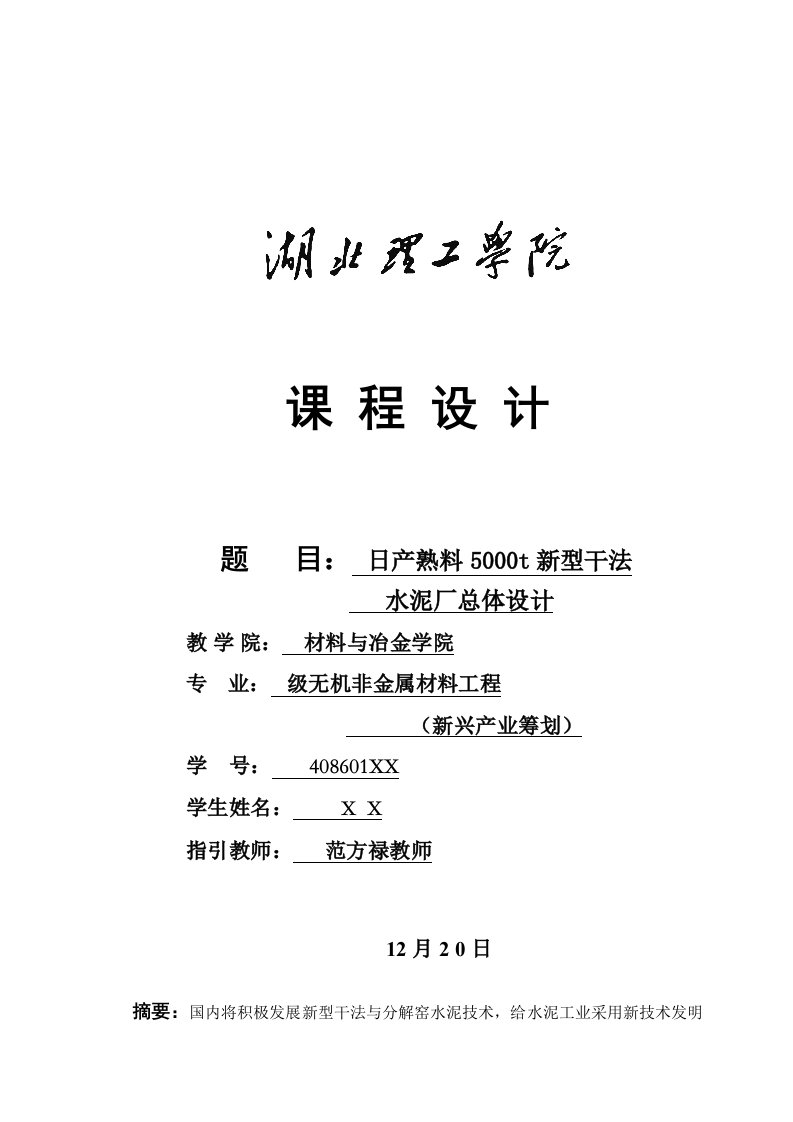 湖北理工学院

课 程 设 计

题 目： 日产熟料 5000t 新型干法 水泥厂总体设计

教 学 院： 材料与冶金学院

专 业： 级无机非金属材料工程 （新兴产业筹划）

学 号： 408601XX

学生姓名： X X

指引教师： 范方禄教师

12 月 2 0 日

摘要：国内将积极发展新型干法与分解窑水泥技术，给水泥工业采用新技术发明